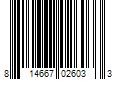 8 14667 02603 3